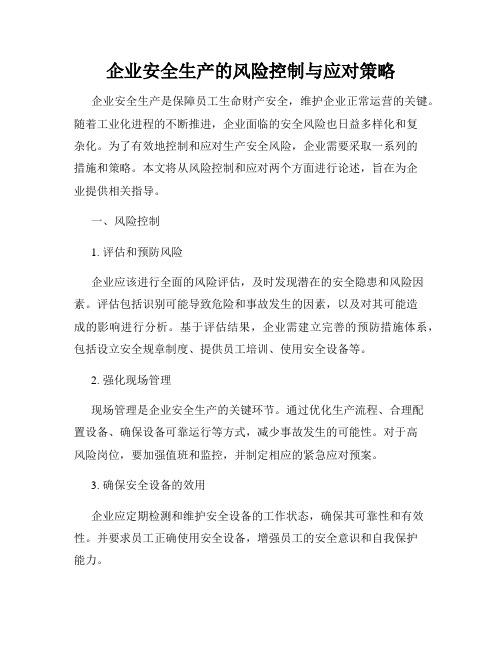 企业安全生产的风险控制与应对策略

企业安全生产是保障员工生命财产安全，维护企业正常运营的关键。随着工业化进程的不断推进，企业面临的安全风险也日益多样化和复杂化。为了有效地控制和应对生产安全风险，企业需要采取一系列的措施和策略。本文将从风险控制和应对两个方面进行论述，旨在为企业提供相关指导。

一、风险控制

1. 评估和预防风险

企业应该进行全面的风险评估，及时发现潜在的安全隐患和风险因素。评估包括识别可能导致危险和事故发生的因素，以及对其可能造成的影响进行分析。基于评估结果，企业需建立完善的预防措施体系，包括设立安全规章制度、提供员工培训、使用安全设备等。

2. 强化现场管理

现场管理是企业安全生产的关键环节。通过优化生产流程、合理配置设备、确保设备可靠运行等方式，减少事故发生的可能性。对于高风险岗位，要加强值班和监控，并制定相应的紧急应对预案。

3. 确保安全设备的效用

企业应定期检测和维护安全设备的工作状态，确保其可靠性和有效性。并要求员工正确使用安全设备，增强员工的安全意识和自我保护能力。